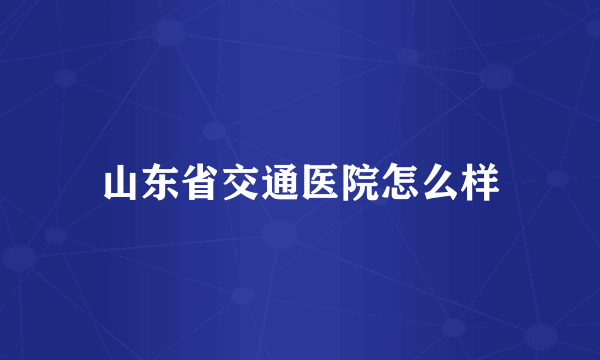 山东省交通医院怎么样